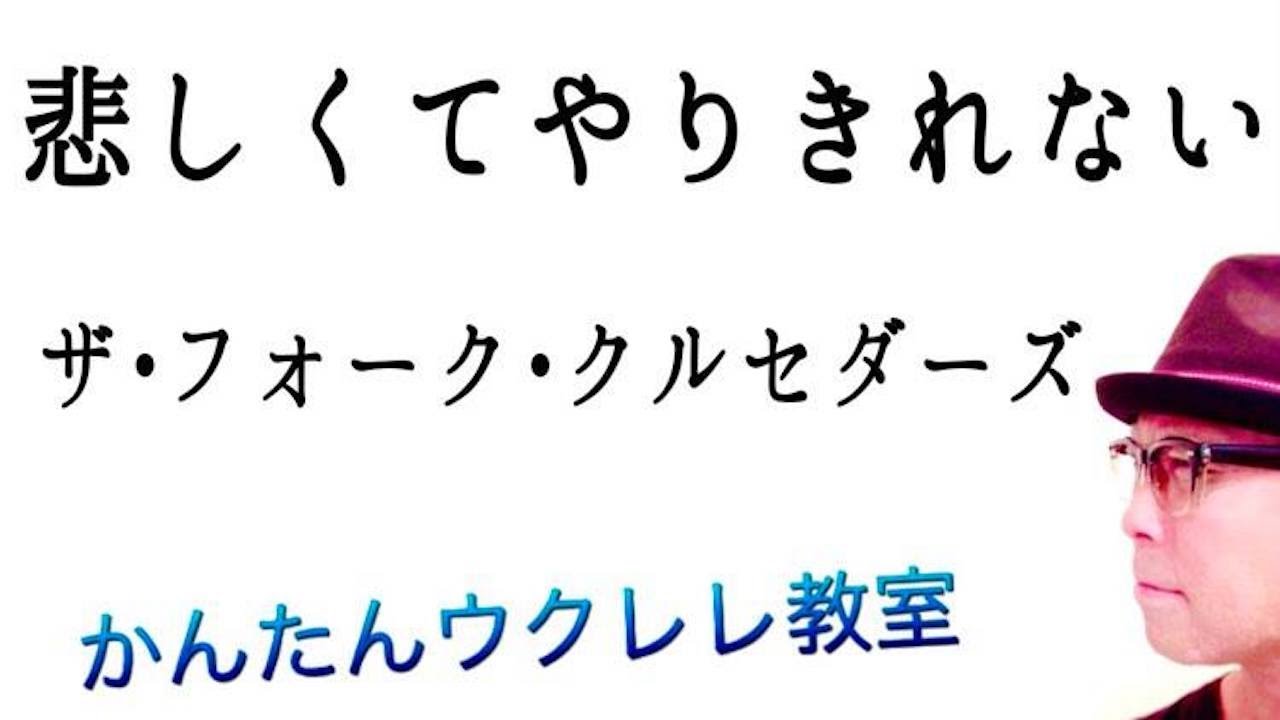 悲しくてやりきれない

ザ・フォーク・クルセダーズ

かんたんウクレレ教室